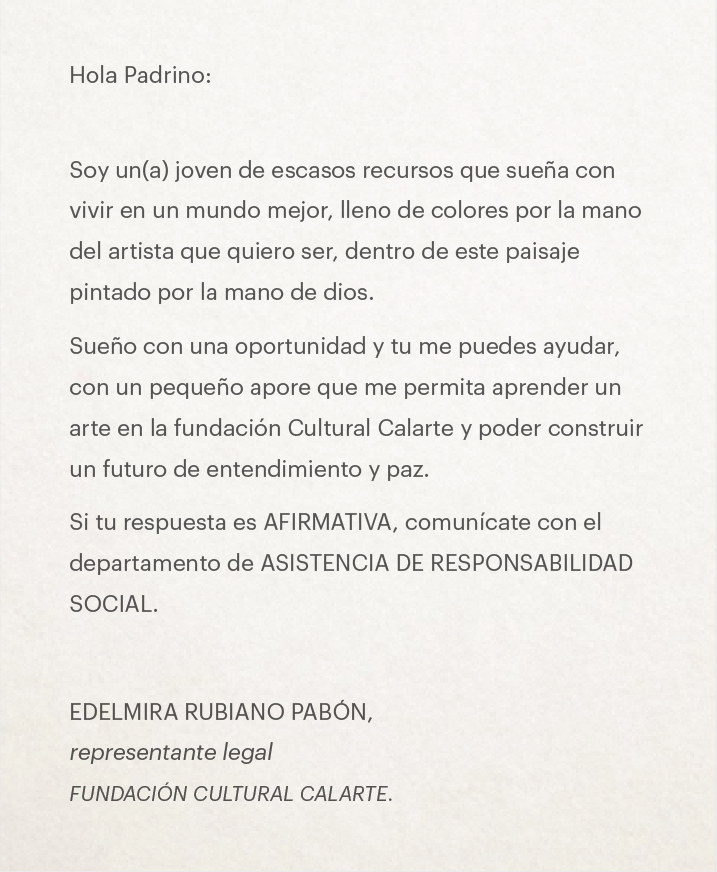 Hola Padrino:

Soy un(a) joven de escasos recursos que sueña con vivir en un mundo mejor, lleno de colores por la mano del artista que quiero ser, dentro de este paisaje pintado por la mano de dios.

Sueño con una oportunidad y tu me puedes ayudar, con un pequeño apore que me permita aprender un arte en la fundación Cultural Calarte y poder construir un futuro de entendimiento y paz.

Si tu respuesta es AFIRMATIVA, comunícate con el departamento de ASISTENCIA DE RESPONSABILIDAD SOCIAL.

EDELMIRA RUBIANO PABÓN,
representante legal
FUNDACIÓN CULTURAL CALARTE.